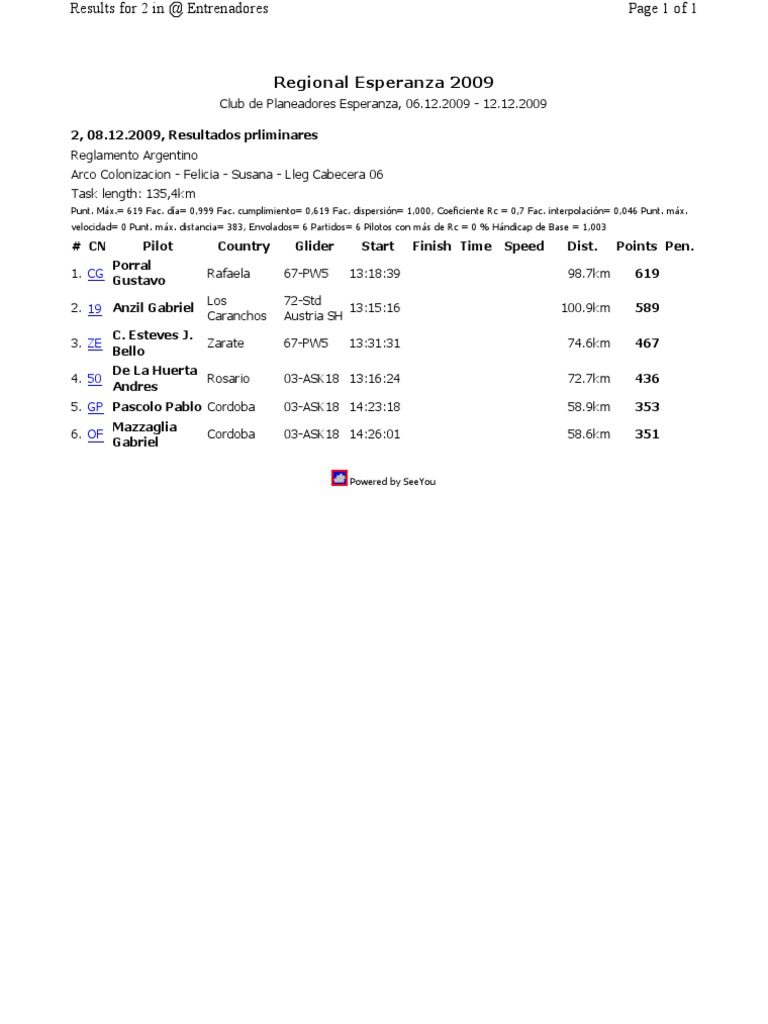 Results for 2 in @ Entrenadores

Page 1 of 1

Regional Esperanza 2009

Club de Planeadores Esperanza, 06.12.2009 - 12.12.2009

2, 08.12.2009, Resultados prliminares

Reglamento Argentino

Arco Colonizacion - Felicia - Susana - Lleg Cabecera 06

Task length: 135,4km

Punt. Máx.= 619 Fac. día= 0,999 Fac. cumplimiento= 0,619 Fac. dispersión= 1,000, Coeficiente Rc = 0,7 Fac. interpolación= 0,046 Punt. máx. velocidad= 0 Punt. máx. distancia= 383, Envolados= 6 Partidos= 6 Pilotos con más de Rc = 0 % Hándicap de Base = 1,003

| # | CN | Pilot | Country | Glider | Start | Finish | Time | Speed | Dist. | Points | Pen. |
|---|---|---|---|---|---|---|---|---|---|---|---|
| 1. | CG | Porral Gustavo | Rafaela | 67-PW5 | 13:18:39 | | | | 98.7km | 619 | |
| 2. | 19 | Anzil Gabriel | Los Caranchos | 72-Std Austria SH | 13:15:16 | | | | 100.9km | 589 | |
| 3. | ZE | C. Esteves J. Bello | Zarate | 67-PW5 | 13:31:31 | | | | 74.6km | 467 | |
| 4. | 50 | De La Huerta Andres | Rosario | 03-ASK18 | 13:16:24 | | | | 72.7km | 436 | |
| 5. | GP | Pascolo Pablo | Cordoba | 03-ASK18 | 14:23:18 | | | | 58.9km | 353 | |
| 6. | OF | Mazzaglia Gabriel | Cordoba | 03-ASK18 | 14:26:01 | | | | 58.6km | 351 | |

Powered by SeeYou